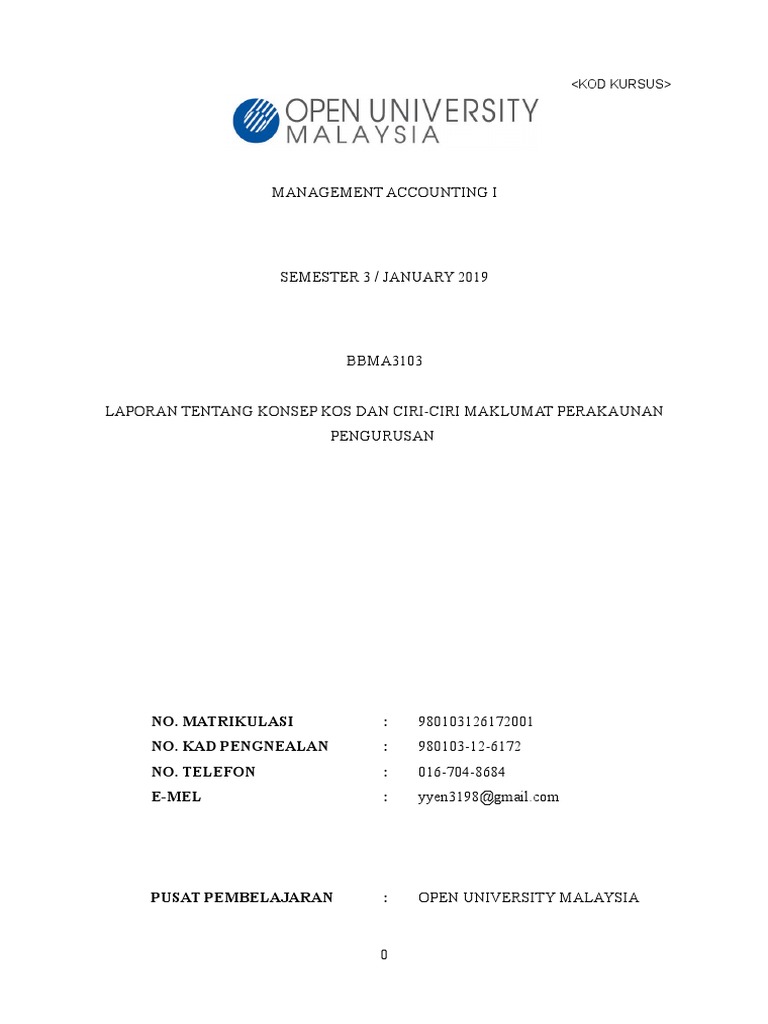 <KOD KURSUS>

OPEN UNIVERSITY MALAYSIA

MANAGEMENT ACCOUNTING I

SEMESTER 3 / JANUARY 2019

BBMA3103

LAPORAN TENTANG KONSEP KOS DAN CIRI-CIRI MAKLUMAT PERAKAUNAN PENGURUSAN

NO. MATRIKULASI : 980103126172001
NO. KAD PENGNEALAN : 980103-12-6172
NO. TELEFON : 016-704-8684
E-MEL : yyen3198@gmail.com

PUSAT PEMBELAJARAN : OPEN UNIVERSITY MALAYSIA

0